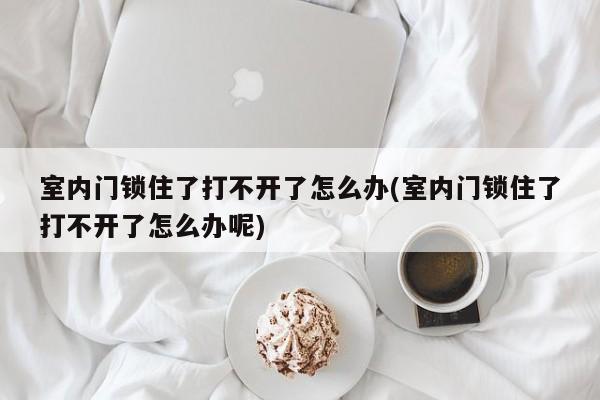 室内门锁住了打不开了怎么办(室内门锁住了打不开了怎么办呢)